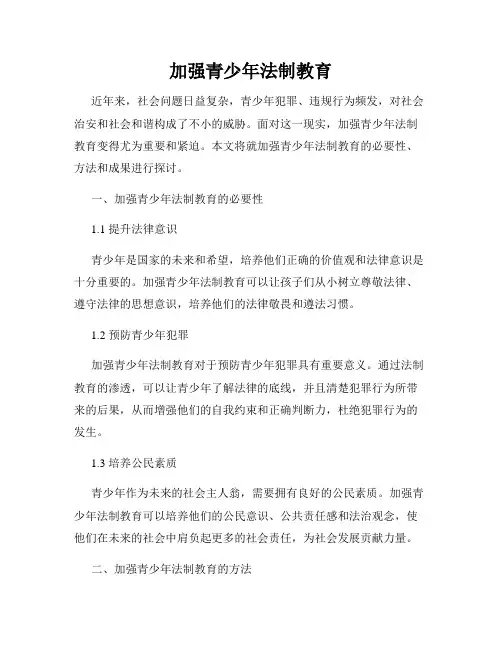 加强青少年法制教育

近年来，社会问题日益复杂，青少年犯罪、违规行为频发，对社会治安和社会和谐构成了不小的威胁。面对这一现实，加强青少年法制教育变得尤为重要和紧迫。本文将就加强青少年法制教育的必要性、方法和成果进行探讨。

一、加强青少年法制教育的必要性

1.1 提升法律意识

青少年是国家的未来和希望，培养他们正确的价值观和法律意识是十分重要的。加强青少年法制教育可以让孩子们从小树立尊敬法律、遵守法律的思想意识，培养他们的法律敬畏和遵法习惯。

1.2 预防青少年犯罪

加强青少年法制教育对于预防青少年犯罪具有重要意义。通过法制教育的渗透，可以让青少年了解法律的底线，并且清楚犯罪行为所带来的后果，从而增强他们的自我约束和正确判断力，杜绝犯罪行为的发生。

1.3 培养公民素质

青少年作为未来的社会主人翁，需要拥有良好的公民素质。加强青少年法制教育可以培养他们的公民意识、公共责任感和法治观念，使他们在未来的社会中肩负起更多的社会责任，为社会发展贡献力量。

二、加强青少年法制教育的方法